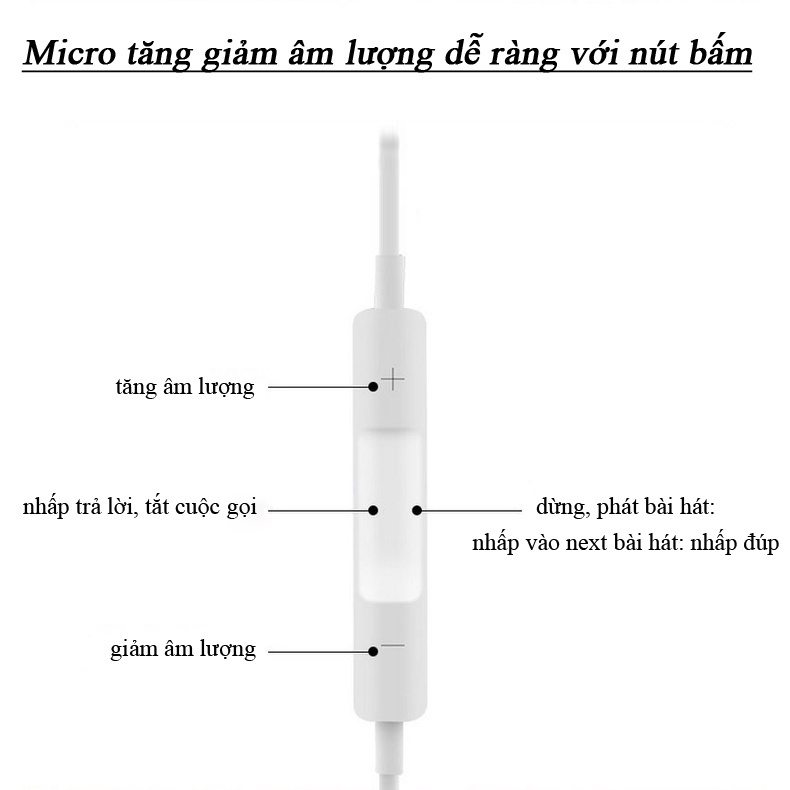 Micro tăng giảm âm lượng dễ ràng với nút bấm

tăng âm lượng

+

nhấp trả lời, tắt cuộc gọi

dừng, phát bài hát: nhấp vào next bài hát: nhấp đúp

giảm âm lượng

—